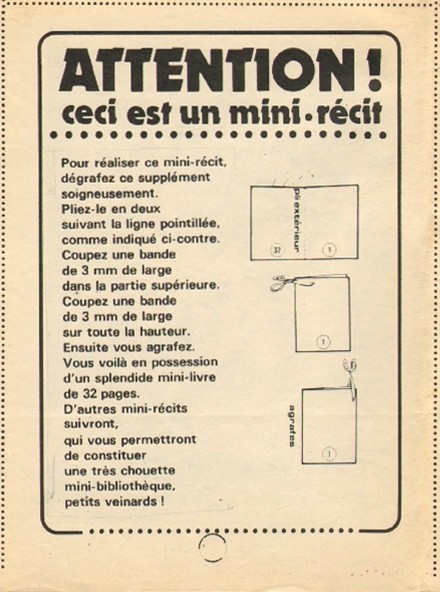 ATTENTION !
ceci est un mini•récit

Pour réaliser ce mini-récit, dégrafez ce supplément soigneusement.
Pliez-le en deux suivant la ligne pointillée, comme indiqué ci-contre.
Coupez une bande de 3 mm de large dans la partie supérieure.
Coupez une bande de 3 mm de large sur toute la hauteur.
Ensuite vous agrafez.
Vous voilà en possession d'un splendide mini-livre de 32 pages.
D'autres mini-récits suivront, qui vous permettront de constituer une très chouette mini-bibliothèque, petits veinards !

pli extérieur
32
1
1
agrafes
1